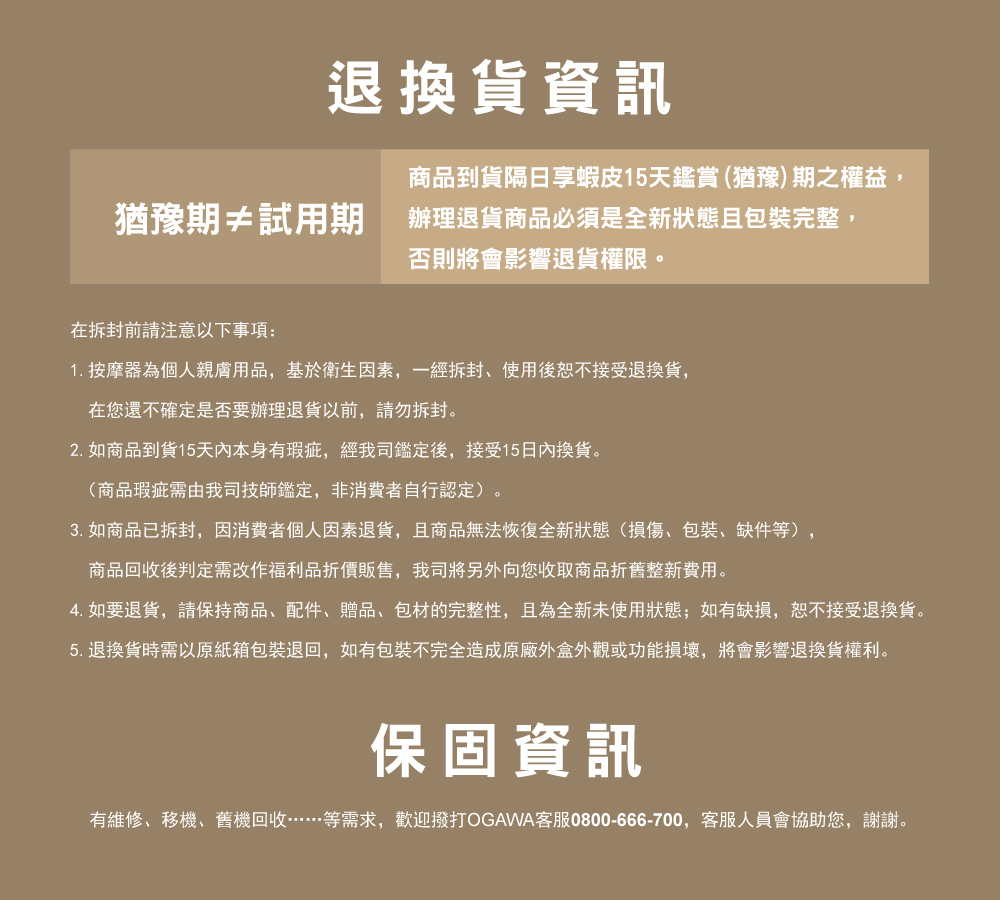 退換貨資訊

猶豫期≠試用期

商品到貨隔日享蝦皮15天鑑賞(猶豫)期之權益，辦理退貨商品必須是全新狀態且包裝完整，否則將會影響退貨權限。

在拆封前請注意以下事項：

1. 按摩器為個人親膚用品，基於衛生因素，一經拆封、使用後恕不接受退換貨，在您還不確定是否要辦理退貨以前，請勿拆封。

2. 如商品到貨15天內本身有瑕疵，經我司鑑定後，接受15日內換貨。（商品瑕疵需由我司技師鑑定，非消費者自行認定）。

3. 如商品已拆封，因消費者個人因素退貨，且商品無法恢復全新狀態（損傷、包裝、缺件等），商品回收後判定需改作福利品折價販售，我司將另外向您收取商品折舊整新費用。

4. 如要退貨，請保持商品、配件、贈品、包材的完整性，且為全新未使用狀態；如有缺損，恕不接受退換貨。

5. 退換貨時需以原紙箱包裝退回，如有包裝不完全造成原廠外盒外觀或功能損壞，將會影響退換貨權利。

保固資訊

有維修、移機、舊機回收……等需求，歡迎撥打OGAWA客服0800-666-700，客服人員會協助您，謝謝。